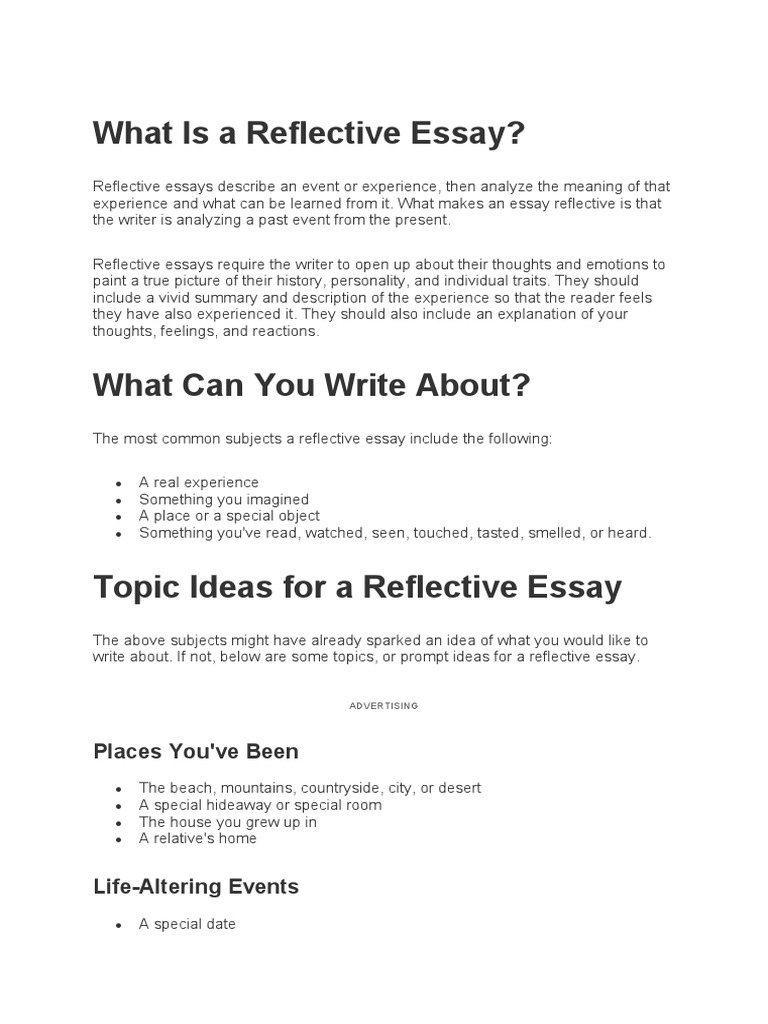 What Is a Reflective Essay?

Reflective essays describe an event or experience, then analyze the meaning of that experience and what can be learned from it. What makes an essay reflective is that the writer is analyzing a past event from the present.

Reflective essays require the writer to open up about their thoughts and emotions to paint a true picture of their history, personality, and individual traits. They should include a vivid summary and description of the experience so that the reader feels they have also experienced it. They should also include an explanation of your thoughts, feelings, and reactions.

What Can You Write About?

The most common subjects a reflective essay include the following:

- A real experience
- Something you imagined
- A place or a special object
- Something you've read, watched, seen, touched, tasted, smelled, or heard.

Topic Ideas for a Reflective Essay

The above subjects might have already sparked an idea of what you would like to write about. If not, below are some topics, or prompt ideas for a reflective essay.

ADVERTISING

Places You've Been

- The beach, mountains, countryside, city, or desert
- A special hideaway or special room
- The house you grew up in
- A relative's home

Life-Altering Events

- A special date